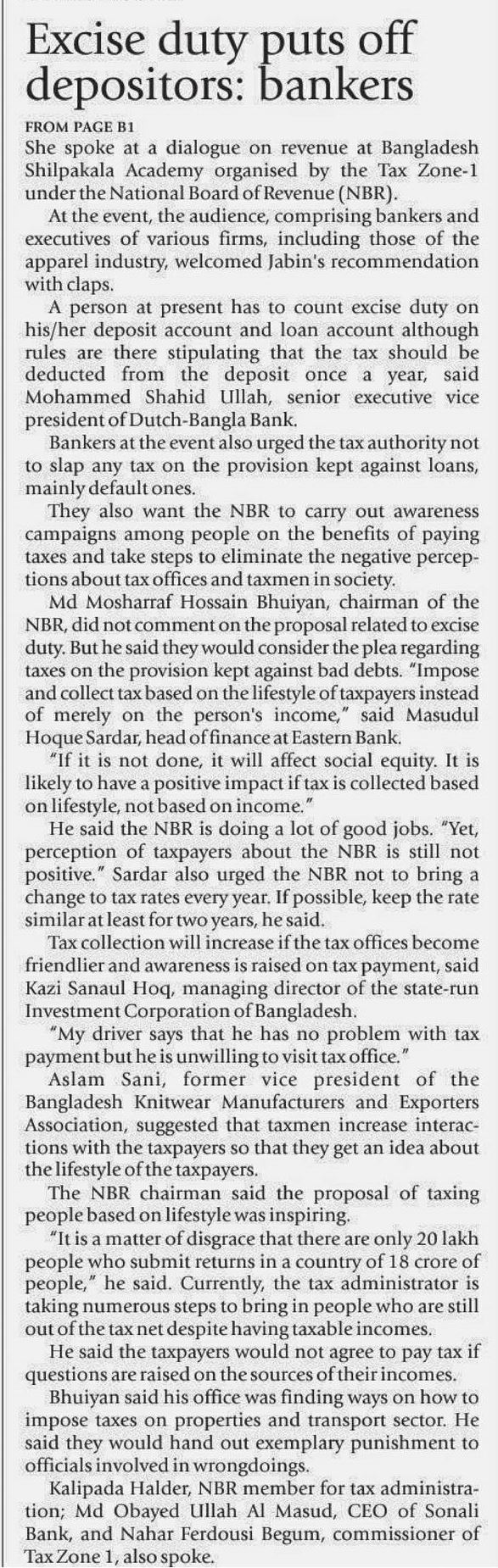 Excise duty puts off depositors: bankers

FROM PAGE B1

She spoke at a dialogue on revenue at Bangladesh Shilpakala Academy organised by the Tax Zone-1 under the National Board of Revenue (NBR).

At the event, the audience, comprising bankers and executives of various firms, including those of the apparel industry, welcomed Jabin's recommendation with claps.

A person at present has to count excise duty on his/her deposit account and loan account although rules are there stipulating that the tax should be deducted from the deposit once a year, said Mohammed Shahid Ullah, senior executive vice president of Dutch-Bangla Bank.

Bankers at the event also urged the tax authority not to slap any tax on the provision kept against loans, mainly default ones.

They also want the NBR to carry out awareness campaigns among people on the benefits of paying taxes and take steps to eliminate the negative perceptions about tax offices and taxmen in society.

Md Mosharraf Hossain Bhuiyan, chairman of the NBR, did not comment on the proposal related to excise duty. But he said they would consider the plea regarding taxes on the provision kept against bad debts. "Impose and collect tax based on the lifestyle of taxpayers instead of merely on the person's income," said Masudul Hoque Sardar, head of finance at Eastern Bank.

"If it is not done, it will affect social equity. It is likely to have a positive impact if tax is collected based on lifestyle, not based on income."

He said the NBR is doing a lot of good jobs. "Yet, perception of taxpayers about the NBR is still not positive." Sardar also urged the NBR not to bring a change to tax rates every year. If possible, keep the rate similar at least for two years, he said.

Tax collection will increase if the tax offices become friendlier and awareness is raised on tax payment, said Kazi Sanaul Hoq, managing director of the state-run Investment Corporation of Bangladesh.

"My driver says that he has no problem with tax payment but he is unwilling to visit tax office."

Aslam Sani, former vice president of the Bangladesh Knitwear Manufacturers and Exporters Association, suggested that taxmen increase interactions with the taxpayers so that they get an idea about the lifestyle of the taxpayers.

The NBR chairman said the proposal of taxing people based on lifestyle was inspiring.

"It is a matter of disgrace that there are only 20 lakh people who submit returns in a country of 18 crore of people," he said. Currently, the tax administrator is taking numerous steps to bring in people who are still out of the tax net despite having taxable incomes.

He said the taxpayers would not agree to pay tax if questions are raised on the sources of their incomes.

Bhuiyan said his office was finding ways on how to impose taxes on properties and transport sector. He said they would hand out exemplary punishment to officials involved in wrongdoings.

Kalipada Halder, NBR member for tax administration; Md Obayed Ullah Al Masud, CEO of Sonali Bank, and Nahar Ferdousi Begum, commissioner of Tax Zone 1, also spoke.